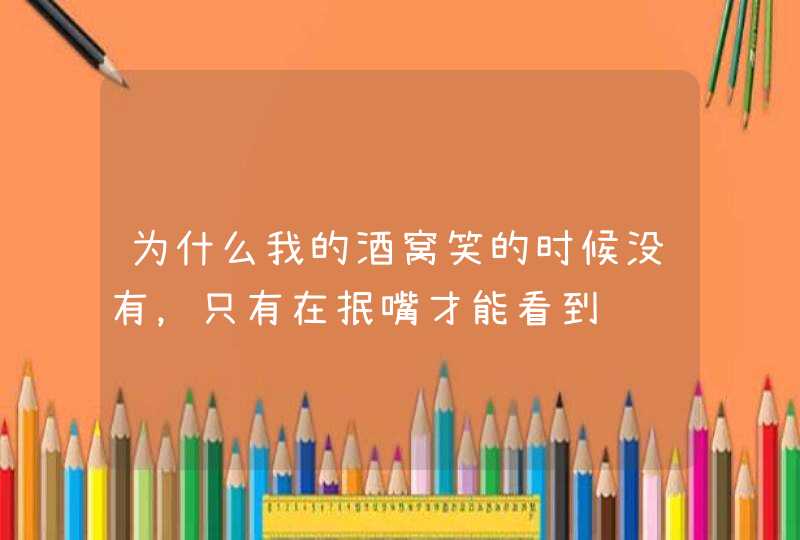 为什么我的酒窝笑的时候没有，只有在抿嘴才能看到